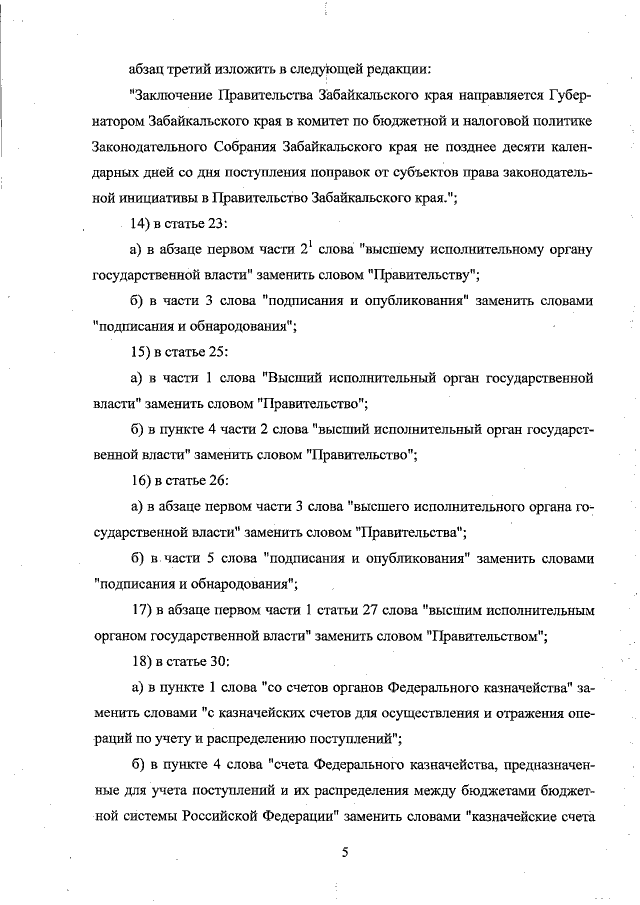 абзац третий изложить в следующей редакции:

"Заключение Правительства Забайкальского края направляется Губернатором Забайкальского края в комитет по бюджетной и налоговой политике Законодательного Собрания Забайкальского края не позднее десяти календарных дней со дня поступления поправок от субъектов права законодательной инициативы в Правительство Забайкальского края.";

14) в статье 23:

а) в абзаце первом части $2^1$ слова "высшему исполнительному органу государственной власти" заменить словом "Правительству";

б) в части 3 слова "подписания и опубликования" заменить словами "подписания и обнародования";

15) в статье 25:

а) в части 1 слова "Высший исполнительный орган государственной власти" заменить словом "Правительство";

б) в пункте 4 части 2 слова "высший исполнительный орган государственной власти" заменить словом "Правительство";

16) в статье 26:

а) в абзаце первом части 3 слова "высшего исполнительного органа государственной власти" заменить словом "Правительства";

б) в части 5 слова "подписания и опубликования" заменить словами "подписания и обнародования";

17) в абзаце первом части 1 статьи 27 слова "высшим исполнительным органом государственной власти" заменить словом "Правительством";

18) в статье 30:

а) в пункте 1 слова "со счетов органов Федерального казначейства" заменить словами "с казначейских счетов для осуществления и отражения операций по учету и распределению поступлений";

б) в пункте 4 слова "счета Федерального казначейства, предназначенные для учета поступлений и их распределения между бюджетами бюджетной системы Российской Федерации" заменить словами "казначейские счета

5